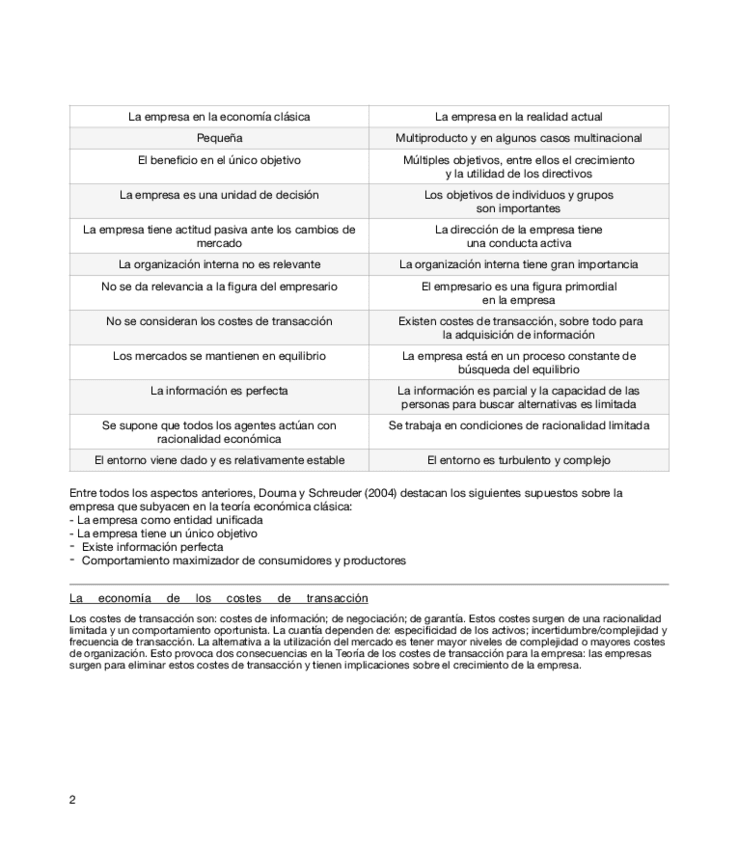 | La empresa en la economía clásica | La empresa en la realidad actual |
|---|---|
| Pequeña | Multiproducto y en algunos casos multinacional |
| El beneficio en el único objetivo | Múltiples objetivos, entre ellos el crecimiento y la utilidad de los directivos |
| La empresa es una unidad de decisión | Los objetivos de individuos y grupos son importantes |
| La empresa tiene actitud pasiva ante los cambios de mercado | La dirección de la empresa tiene una conducta activa |
| La organización interna no es relevante | La organización interna tiene gran importancia |
| No se da relevancia a la figura del empresario | El empresario es una figura primordial en la empresa |
| No se consideran los costes de transacción | Existen costes de transacción, sobre todo para la adquisición de información |
| Los mercados se mantienen en equilibrio | La empresa está en un proceso constante de búsqueda del equilibrio |
| La información es perfecta | La información es parcial y la capacidad de las personas para buscar alternativas es limitada |
| Se supone que todos los agentes actúan con racionalidad económica | Se trabaja en condiciones de racionalidad limitada |
| El entorno viene dado y es relativamente estable | El entorno es turbulento y complejo |

Entre todos los aspectos anteriores, Douma y Schreuder (2004) destacan los siguientes supuestos sobre la empresa que subyacen en la teoría económica clásica:
- La empresa como entidad unificada
- La empresa tiene un único objetivo
- Existe información perfecta
- Comportamiento maximizador de consumidores y productores

La economía de los costes de transacción

Los costes de transacción son: costes de información; de negociación; de garantía. Estos costes surgen de una racionalidad limitada y un comportamiento oportunista. La cuantía dependen de: especificidad de los activos; incertidumbre/complejidad y frecuencia de transacción. La alternativa a la utilización del mercado es tener mayor niveles de complejidad o mayores costes de organización. Esto provoca dos consecuencias en la Teoría de los costes de transacción para la empresa: las empresas surgen para eliminar estos costes de transacción y tienen implicaciones sobre el crecimiento de la empresa.

2